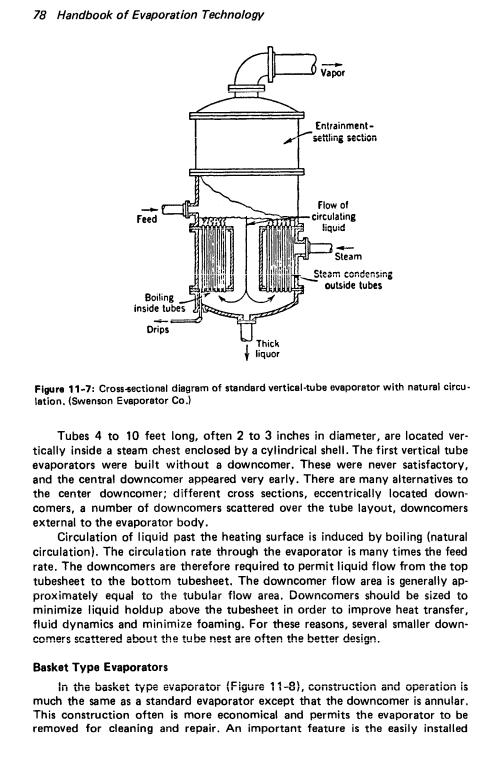 78 Handbook of Evaporation Technology

Vapor

Entrainment-settling section

Feed

Flow of circulating liquid

Steam

Steam condensing outside tubes

Boiling inside tubes

Drips

Thick liquor

Figure 11-7: Cross-sectional diagram of standard vertical-tube evaporator with natural circulation. (Swenson Evaporator Co.)

Tubes 4 to 10 feet long, often 2 to 3 inches in diameter, are located vertically inside a steam chest enclosed by a cylindrical shell. The first vertical tube evaporators were built without a downcomer. These were never satisfactory, and the central downcomer appeared very early. There are many alternatives to the center downcomer; different cross sections, eccentrically located downcomers, a number of downcomers scattered over the tube layout, downcomers external to the evaporator body.

Circulation of liquid past the heating surface is induced by boiling (natural circulation). The circulation rate through the evaporator is many times the feed rate. The downcomers are therefore required to permit liquid flow from the top tubesheet to the bottom tubesheet. The downcomer flow area is generally approximately equal to the tubular flow area. Downcomers should be sized to minimize liquid holdup above the tubesheet in order to improve heat transfer, fluid dynamics and minimize foaming. For these reasons, several smaller downcomers scattered about the tube nest are often the better design.

Basket Type Evaporators

In the basket type evaporator (Figure 11-8), construction and operation is much the same as a standard evaporator except that the downcomer is annular. This construction often is more economical and permits the evaporator to be removed for cleaning and repair. An important feature is the easily installed